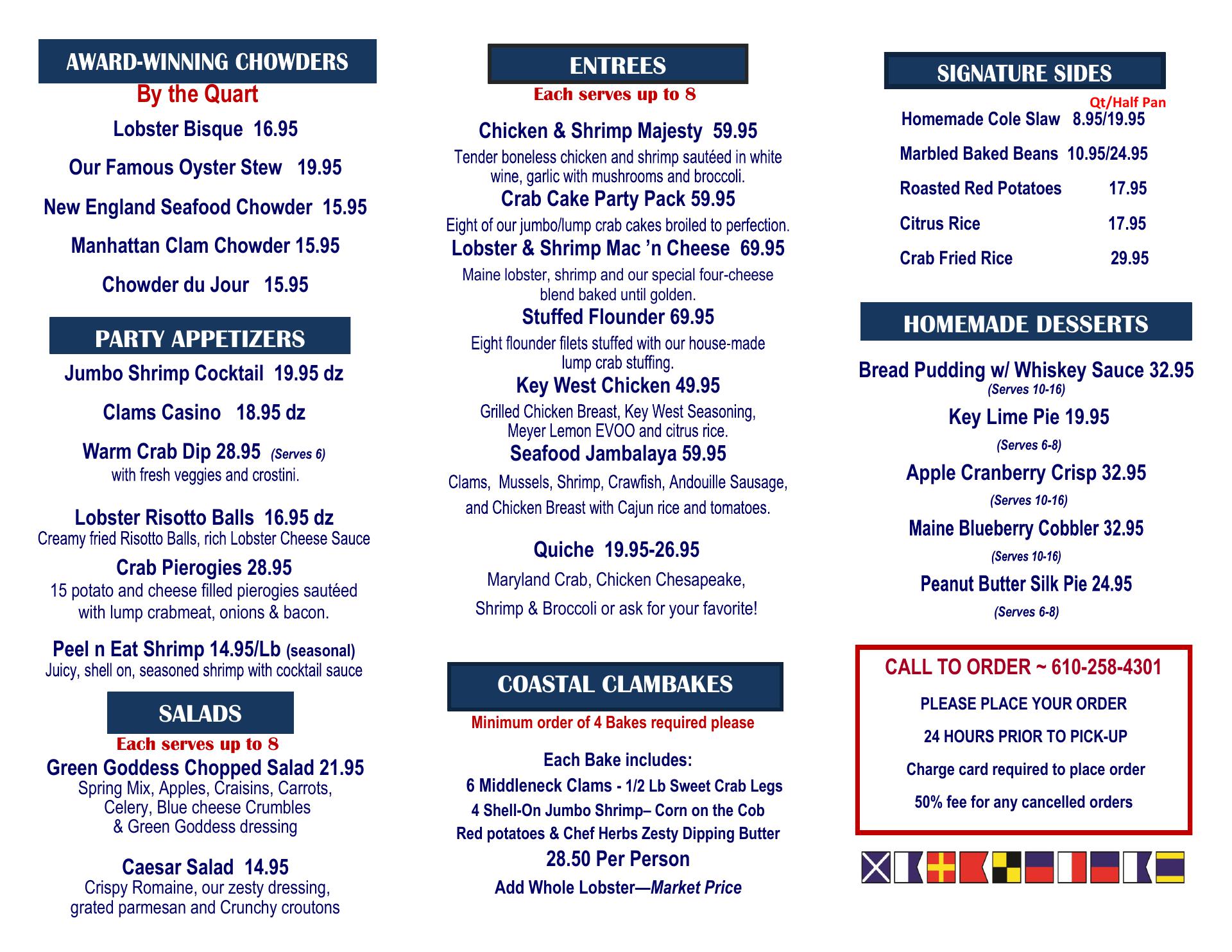 AWARD-WINNING CHOWDERS

By the Quart

Lobster Bisque 16.95

Our Famous Oyster Stew 19.95

New England Seafood Chowder 15.95

Manhattan Clam Chowder 15.95

Chowder du Jour 15.95

PARTY APPETIZERS

Jumbo Shrimp Cocktail 19.95 dz

Clams Casino 18.95 dz

Warm Crab Dip 28.95 (Serves 6)
with fresh veggies and crostini.

Lobster Risotto Balls 16.95 dz
Creamy fried Risotto Balls, rich Lobster Cheese Sauce

Crab Pierogies 28.95
15 potato and cheese filled pierogies sautéed with lump crabmeat, onions & bacon.

Peel n Eat Shrimp 14.95/Lb (seasonal)
Juicy, shell on, seasoned shrimp with cocktail sauce

SALADS

Each serves up to 8

Green Goddess Chopped Salad 21.95
Spring Mix, Apples, Craisins, Carrots, Celery, Blue cheese Crumbles & Green Goddess dressing

Caesar Salad 14.95
Crispy Romaine, our zesty dressing, grated parmesan and Crunchy croutons

ENTREES

Each serves up to 8

Chicken & Shrimp Majesty 59.95
Tender boneless chicken and shrimp sautéed in white wine, garlic with mushrooms and broccoli.

Crab Cake Party Pack 59.95
Eight of our jumbo/lump crab cakes broiled to perfection.

Lobster & Shrimp Mac 'n Cheese 69.95
Maine lobster, shrimp and our special four-cheese blend baked until golden.

Stuffed Flounder 69.95
Eight flounder filets stuffed with our house-made lump crab stuffing.

Key West Chicken 49.95
Grilled Chicken Breast, Key West Seasoning, Meyer Lemon EVOO and citrus rice.

Seafood Jambalaya 59.95
Clams, Mussels, Shrimp, Crawfish, Andouille Sausage, and Chicken Breast with Cajun rice and tomatoes.

Quiche 19.95-26.95
Maryland Crab, Chicken Chesapeake, Shrimp & Broccoli or ask for your favorite!

COASTAL CLAMBAKES

Minimum order of 4 Bakes required please

Each Bake includes:
6 Middleneck Clams - 1/2 Lb Sweet Crab Legs
4 Shell-On Jumbo Shrimp– Corn on the Cob
Red potatoes & Chef Herbs Zesty Dipping Butter
28.50 Per Person
Add Whole Lobster—Market Price

SIGNATURE SIDES

Qt/Half Pan
Homemade Cole Slaw 8.95/19.95
Marbled Baked Beans 10.95/24.95
Roasted Red Potatoes 17.95
Citrus Rice 17.95
Crab Fried Rice 29.95

HOMEMADE DESSERTS

Bread Pudding w/ Whiskey Sauce 32.95
(Serves 10-16)

Key Lime Pie 19.95
(Serves 6-8)

Apple Cranberry Crisp 32.95
(Serves 10-16)

Maine Blueberry Cobbler 32.95
(Serves 10-16)

Peanut Butter Silk Pie 24.95
(Serves 6-8)

CALL TO ORDER ~ 610-258-4301

PLEASE PLACE YOUR ORDER

24 HOURS PRIOR TO PICK-UP

Charge card required to place order

50% fee for any cancelled orders